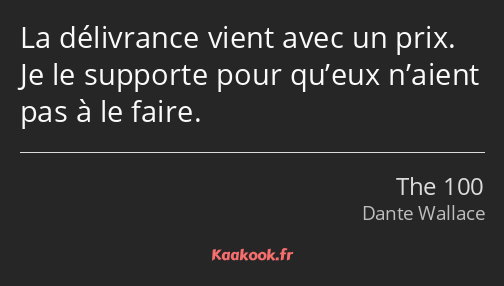 La délivrance vient avec un prix. Je le supporte pour qu’eux n’aient pas à le faire.

The 100
Dante Wallace

Kaakook.fr